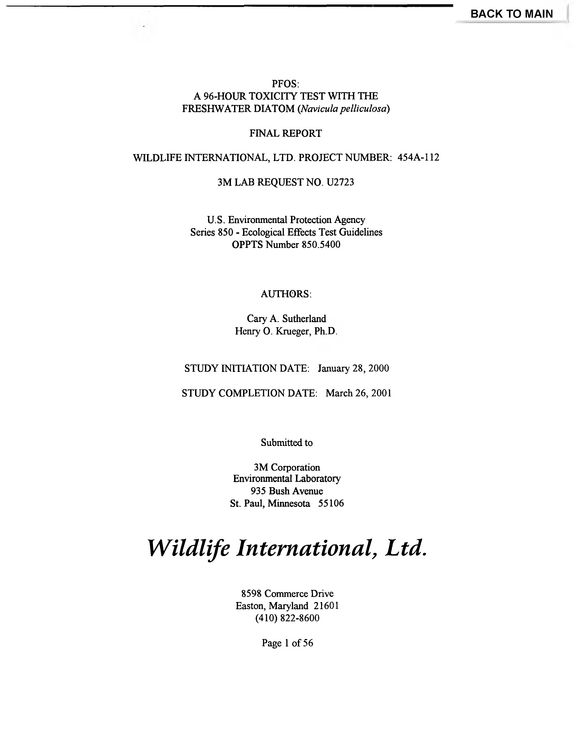 BACK TO MAIN

PFOS:
A 96-HOUR TOXICITY TEST WITH THE
FRESHWATER DIATOM (Navicula pelliculosa)

FINAL REPORT

WILDLIFE INTERNATIONAL, LTD. PROJECT NUMBER: 454A-112

3M LAB REQUEST NO. U2723

U.S. Environmental Protection Agency
Series 850 - Ecological Effects Test Guidelines
OPPTS Number 850.5400

AUTHORS:

Cary A. Sutherland
Henry O. Krueger, Ph.D.

STUDY INITIATION DATE: January 28, 2000

STUDY COMPLETION DATE: March 26, 2001

Submitted to

3M Corporation
Environmental Laboratory
935 Bush Avenue
St. Paul, Minnesota 55106

Wildlife International, Ltd.

8598 Commerce Drive
Easton, Maryland 21601
(410) 822-8600

Page 1 of 56